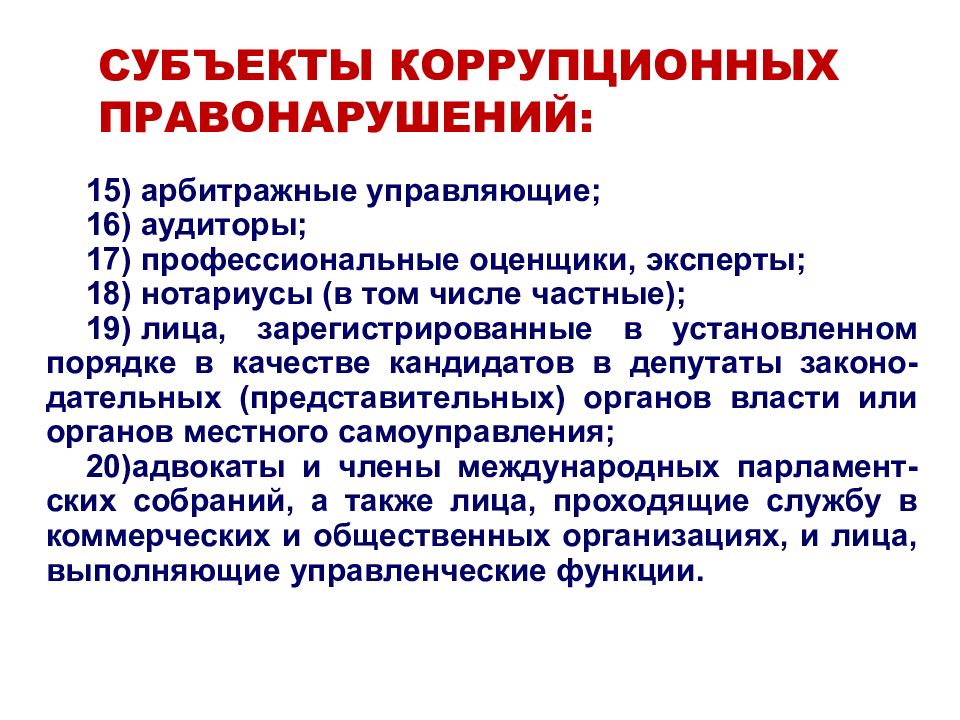 СУБЪЕКТЫ КОРРУПЦИОННЫХ ПРАВОНАРУШЕНИЙ:

15) арбитражные управляющие;
16) аудиторы;
17) профессиональные оценщики, эксперты;
18) нотариусы (в том числе частные);
19) лица, зарегистрированные в установленном порядке в качестве кандидатов в депутаты законодательных (представительных) органов власти или органов местного самоуправления;
20)адвокаты и члены международных парламентских собраний, а также лица, проходящие службу в коммерческих и общественных организациях, и лица, выполняющие управленческие функции.